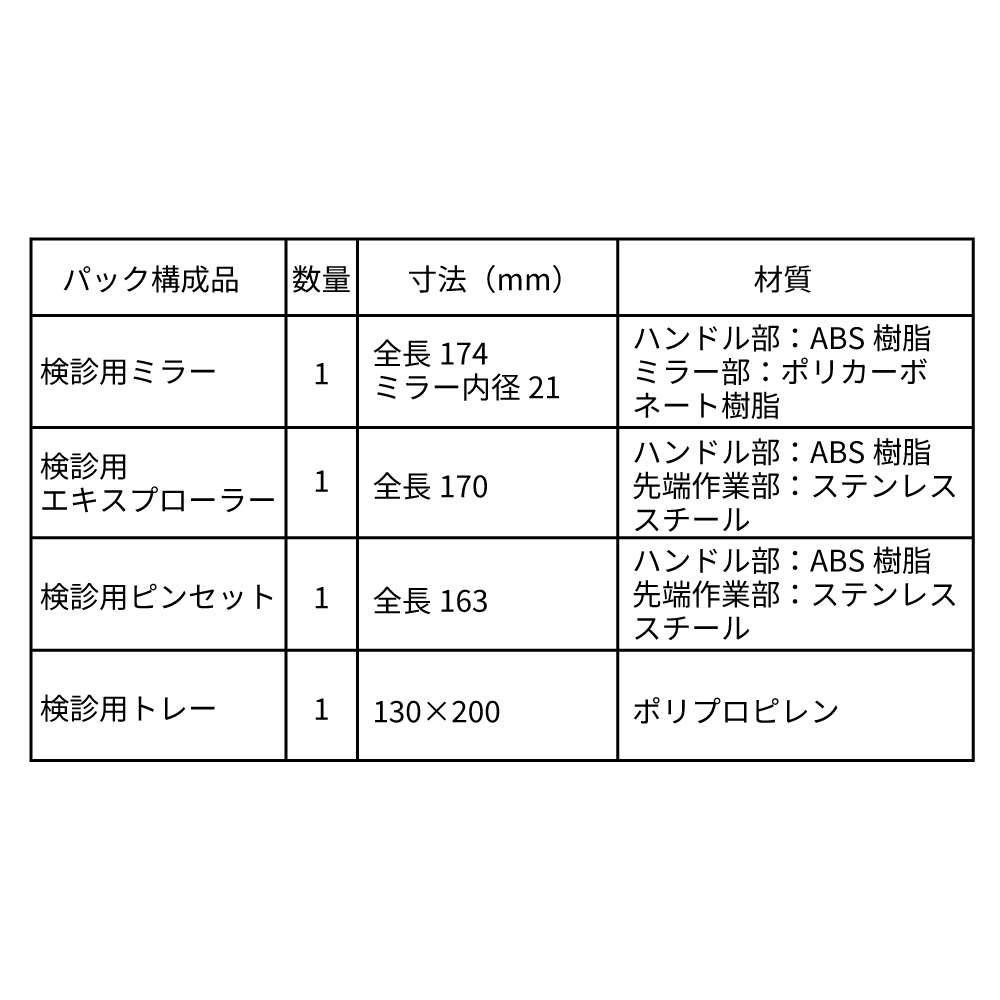 | パック構成品 | 数量 | 寸法（mm） | 材質 |
|---|---|---|---|
| 検診用ミラー | 1 | 全長174 ミラー内径21 | ハンドル部：ABS樹脂 ミラー部：ポリカーボネート樹脂 |
| 検診用エキスプローラー | 1 | 全長170 | ハンドル部：ABS樹脂 先端作業部：ステンレススチール |
| 検診用ピンセット | 1 | 全長163 | ハンドル部：ABS樹脂 先端作業部：ステンレススチール |
| 検診用トレー | 1 | 130×200 | ポリプロピレン |